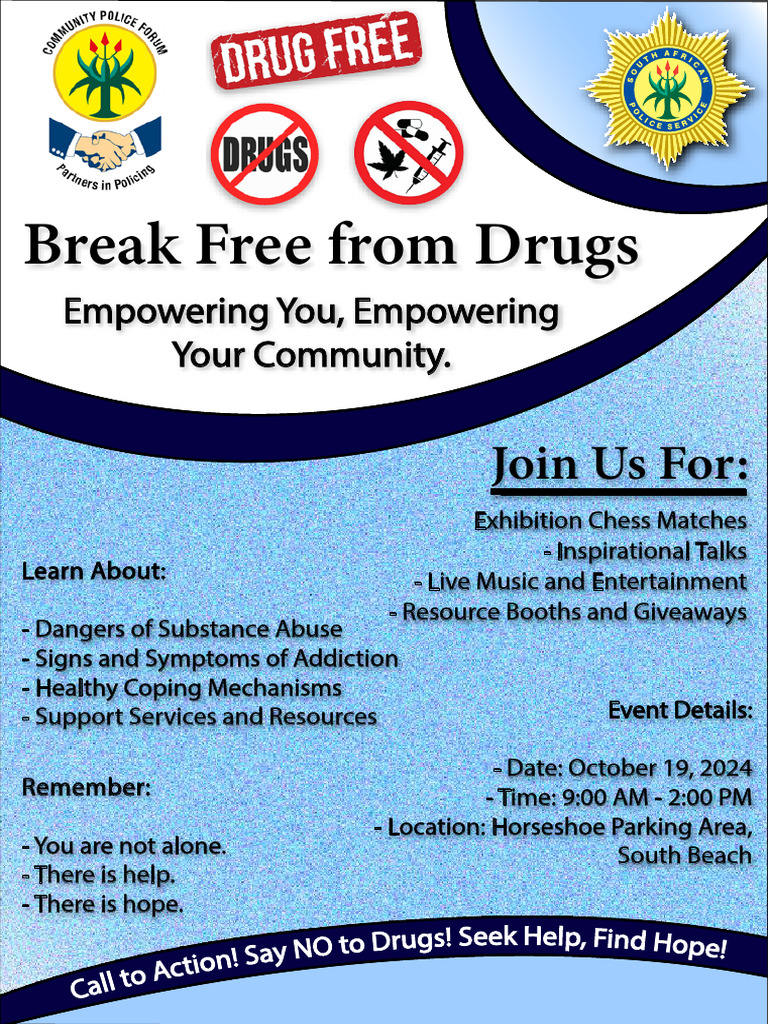 COMMUNITY POLICE FORUM

Partners in Policing

DRUG FREE

DRUGS

SOUTH AFRICAN POLICE SERVICE

Break Free from Drugs

Empowering You, Empowering Your Community.

Join Us For:

Exhibition Chess Matches
- Inspirational Talks
- Live Music and Entertainment
- Resource Booths and Giveaways

Learn About:

- Dangers of Substance Abuse
- Signs and Symptoms of Addiction
- Healthy Coping Mechanisms
- Support Services and Resources

Event Details:

- Date: October 19, 2024
- Time: 9:00 AM - 2:00 PM
- Location: Horseshoe Parking Area, South Beach

Remember:

- You are not alone.
- There is help.
- There is hope.

Call to Action! Say NO to Drugs! Seek Help, Find Hope!